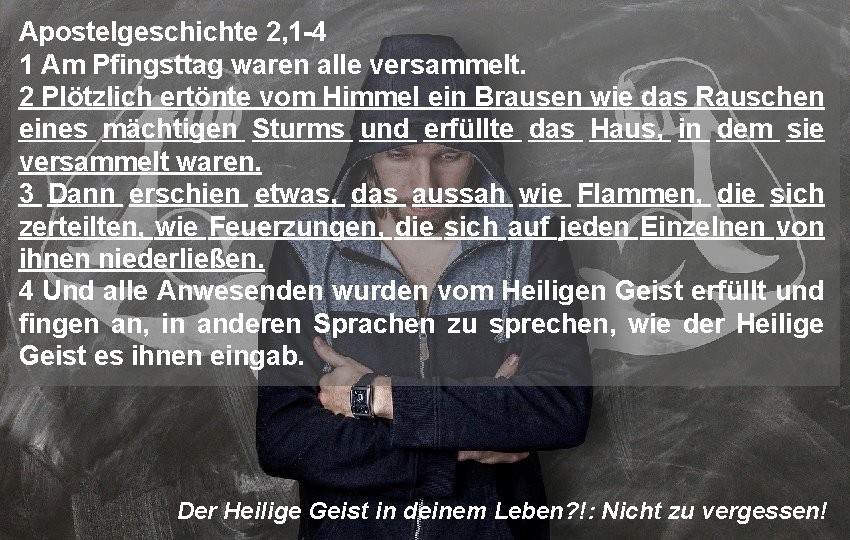 Apostelgeschichte 2,1-4
1 Am Pfingsttag waren alle versammelt.
2 Plötzlich ertönte vom Himmel ein Brausen wie das Rauschen eines mächtigen Sturms und erfüllte das Haus, in dem sie versammelt waren.
3 Dann erschien etwas, das aussah wie Flammen, die sich zerteilten, wie Feuerzungen, die sich auf jeden Einzelnen von ihnen niederließen.
4 Und alle Anwesenden wurden vom Heiligen Geist erfüllt und fingen an, in anderen Sprachen zu sprechen, wie der Heilige Geist es ihnen eingab.

Der Heilige Geist in deinem Leben?!: Nicht zu vergessen!